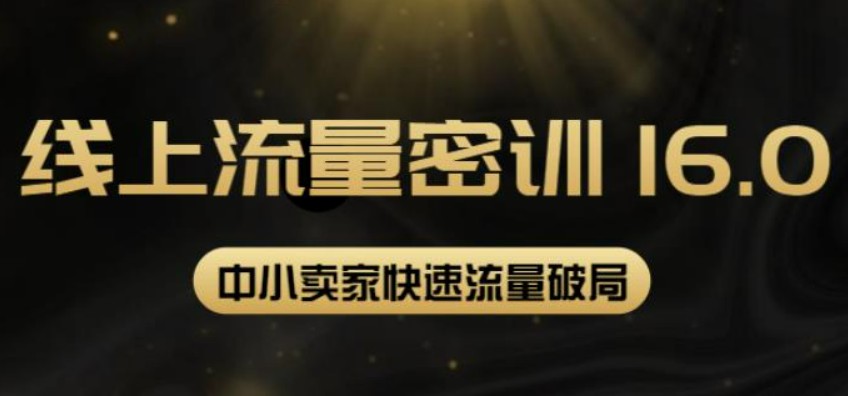 线上流量密训 16.0

中小卖家快速流量破局